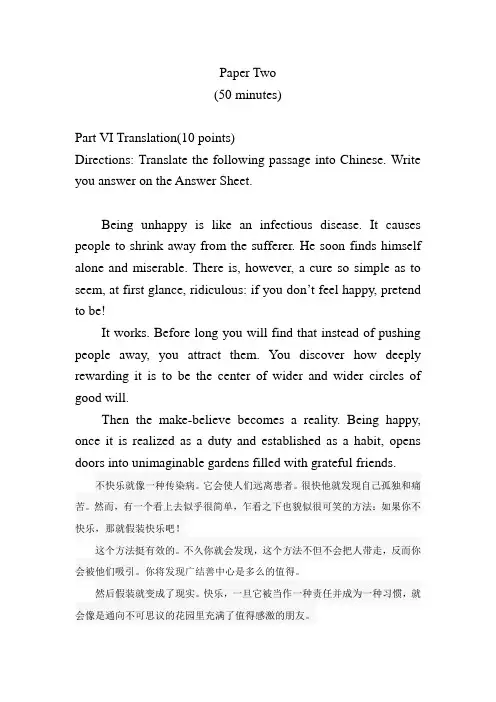 Paper Two
(50 minutes)

Part VI Translation(10 points)
Directions: Translate the following passage into Chinese. Write you answer on the Answer Sheet.

Being unhappy is like an infectious disease. It causes people to shrink away from the sufferer. He soon finds himself alone and miserable. There is, however, a cure so simple as to seem, at first glance, ridiculous: if you don't feel happy, pretend to be!

It works. Before long you will find that instead of pushing people away, you attract them. You discover how deeply rewarding it is to be the center of wider and wider circles of good will.

Then the make-believe becomes a reality. Being happy, once it is realized as a duty and established as a habit, opens doors into unimaginable gardens filled with grateful friends.

不快乐就像一种传染病。它会使人们远离患者。很快他就发现自己孤独和痛苦。然而，有一个看上去似乎很简单，乍看之下也貌似很可笑的方法：如果你不快乐，那就假装快乐吧！

这个方法挺有效的。不久你就会发现，这个方法不但不会把人带走，反而你会被他们吸引。你将发现广结善中心是多么的值得。

然后假装就变成了现实。快乐，一旦它被当作一种责任并成为一种习惯，就会像是通向不可思议的花园里充满了值得感激的朋友。